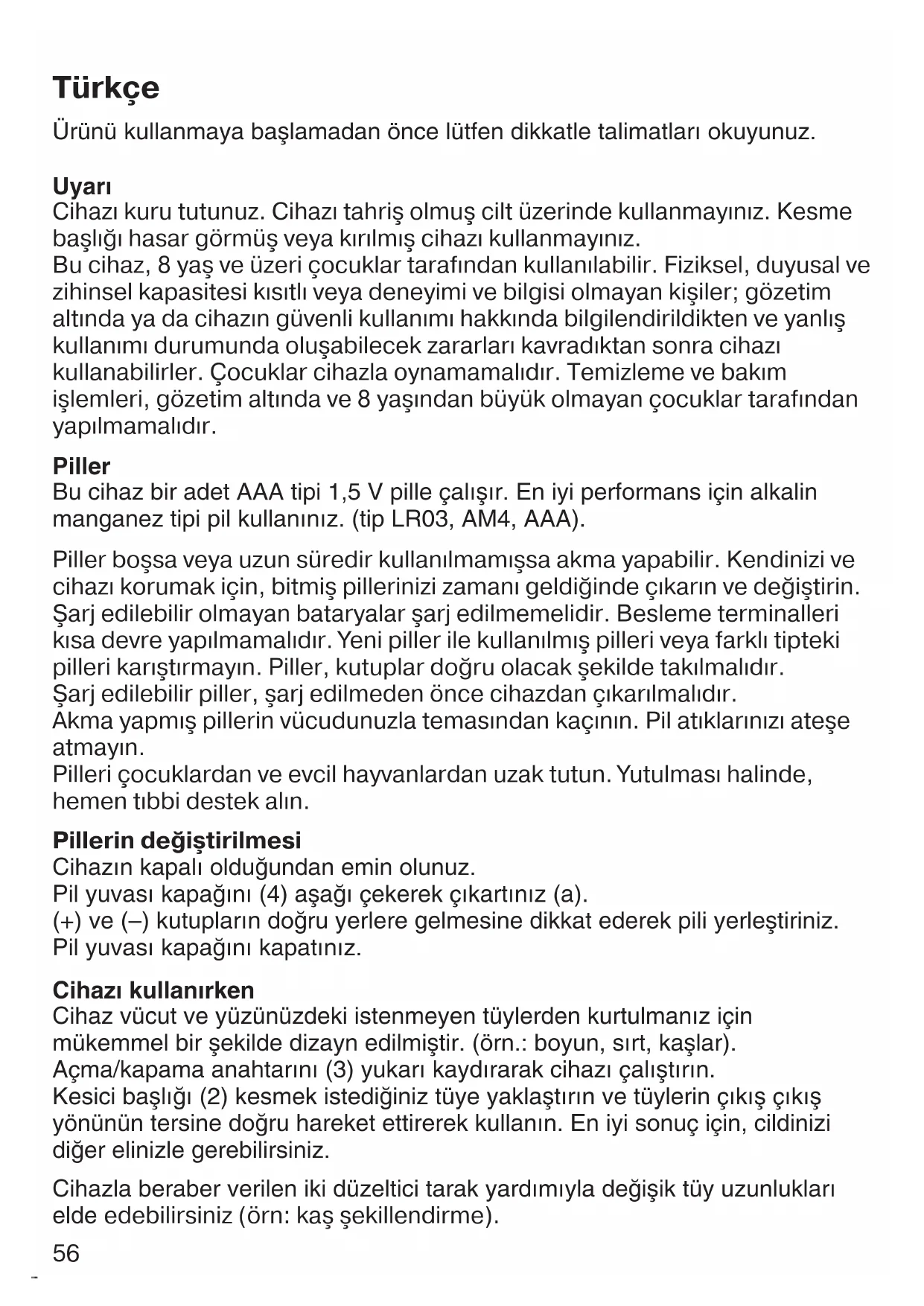 Türkçe

Ürünü kullanmaya başlamadan önce lütfen dikkatle talimatları okuyunuz.

Uyarı
Cihazı kuru tutunuz. Cihazı tahriş olmuş cilt üzerinde kullanmayınız. Kesme başlığı hasar görmüş veya kırılmış cihazı kullanmayınız.
Bu cihaz, 8 yaş ve üzeri çocuklar tarafından kullanılabilir. Fiziksel, duyusal ve zihinsel kapasitesi kısıtlı veya deneyimi ve bilgisi olmayan kişiler; gözetim altında ya da cihazın güvenli kullanımı hakkında bilgilendirildikten ve yanlış kullanımı durumunda oluşabilecek zararları kavradıktan sonra cihazı kullanabilirler. Çocuklar cihazla oynamamalıdır. Temizleme ve bakım işlemleri, gözetim altında ve 8 yaşından büyük olmayan çocuklar tarafından yapılmamalıdır.

Piller
Bu cihaz bir adet AAA tipi 1,5 V pille çalışır. En iyi performans için alkalin manganez tipi pil kullanınız. (tip LR03, AM4, AAA).

Piller boşsa veya uzun süredir kullanılmamışsa akma yapabilir. Kendinizi ve cihazı korumak için, bitmiş pillerinizi zamanı geldiğinde çıkarın ve değiştirin. Şarj edilebilir olmayan bataryalar şarj edilmemelidir. Besleme terminalleri kısa devre yapılmamalıdır. Yeni piller ile kullanılmış pilleri veya farklı tipteki pilleri karıştırmayın. Piller, kutuplar doğru olacak şekilde takılmalıdır.
Şarj edilebilir piller, şarj edilmeden önce cihazdan çıkarılmalıdır.
Akma yapmış pillerin vücudunuzla temasından kaçının. Pil atıklarınızı ateşe atmayın.
Pilleri çocuklardan ve evcil hayvanlardan uzak tutun. Yutulması halinde, hemen tıbbi destek alın.

Pillerin değiştirilmesi
Cihazın kapalı olduğundan emin olunuz.
Pil yuvası kapağını (4) aşağı çekerek çıkartınız (a).
(+) ve (–) kutupların doğru yerlere gelmesine dikkat ederek pili yerleştiriniz.
Pil yuvası kapağını kapatınız.

Cihazı kullanırken
Cihaz vücut ve yüzünüzdeki istenmeyen tüylerden kurtulmanız için mükemmel bir şekilde dizayn edilmiştir. (örn.: boyun, sırt, kaşlar).
Açma/kapama anahtarını (3) yukarı kaydırarak cihazı çalıştırın.
Kesici başlığı (2) kesmek istediğiniz tüye yaklaştırın ve tüylerin çıkış çıkış yönünün tersine doğru hareket ettirerek kullanın. En iyi sonuç için, cildinizi diğer elinizle gerebilirsiniz.

Cihazla beraber verilen iki düzeltici tarak yardımıyla değişik tüy uzunlukları elde edebilirsiniz (örn: kaş şekillendirme).

56